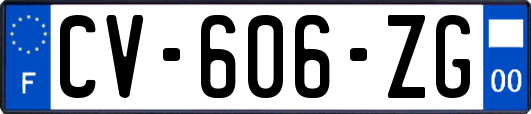 F
CV-606-ZG
00